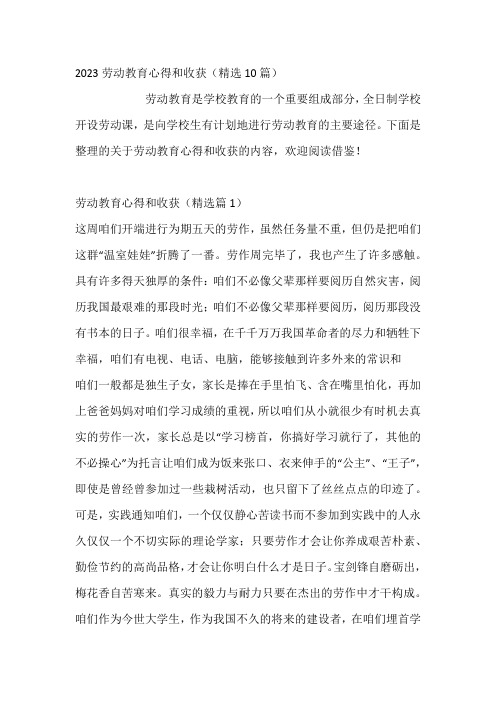 2023 劳动教育心得和收获（精选 10 篇）

劳动教育是学校教育的一个重要组成部分，全日制学校开设劳动课，是向学校生有计划地进行劳动教育的主要途径。下面是整理的关于劳动教育心得和收获的内容，欢迎阅读借鉴！

劳动教育心得和收获（精选篇 1）

这周咱们开端进行为期五天的劳作，虽然任务量不重，但仍是把咱们这群“温室娃娃”折腾了一番。劳作周完毕了，我也产生了许多感触。具有许多得天独厚的条件：咱们不必像父辈那样要阅历自然灾害，阅历我国最艰难的那段时光；咱们不必像父辈那样要阅历，阅历那段没有书本的日子。咱们很幸福，在千千万万我国革命者的尽力和牺牲下幸福，咱们有电视、电话、电脑，能够接触到许多外来的常识和

咱们一般都是独生子女，家长是捧在手里怕飞、含在嘴里怕化，再加上爸爸妈妈对咱们学习成绩的重视，所以咱们从小就很少有时机去真实的劳作一次，家长总是以“学习榜首，你搞好学习就行了，其他的不必操心”为托言让咱们成为饭来张口、衣来伸手的“公主”、“王子”，即使是曾经曾参加过一些栽树活动，也只留下了丝丝点点的印迹了。可是，实践通知咱们，一个仅仅静心苦读书而不参加到实践中的人永久仅仅一个不切实际的理论学家；只要劳作才会让你养成艰苦朴素、勤俭节约的高尚品格，才会让你明白什么才是日子。宝剑锋自磨砺出，梅花香自苦寒来。真实的毅力与耐力只要在杰出的劳作中才干构成。咱们作为今世大学生，作为我国不久的将来的建设者，在咱们埋首学